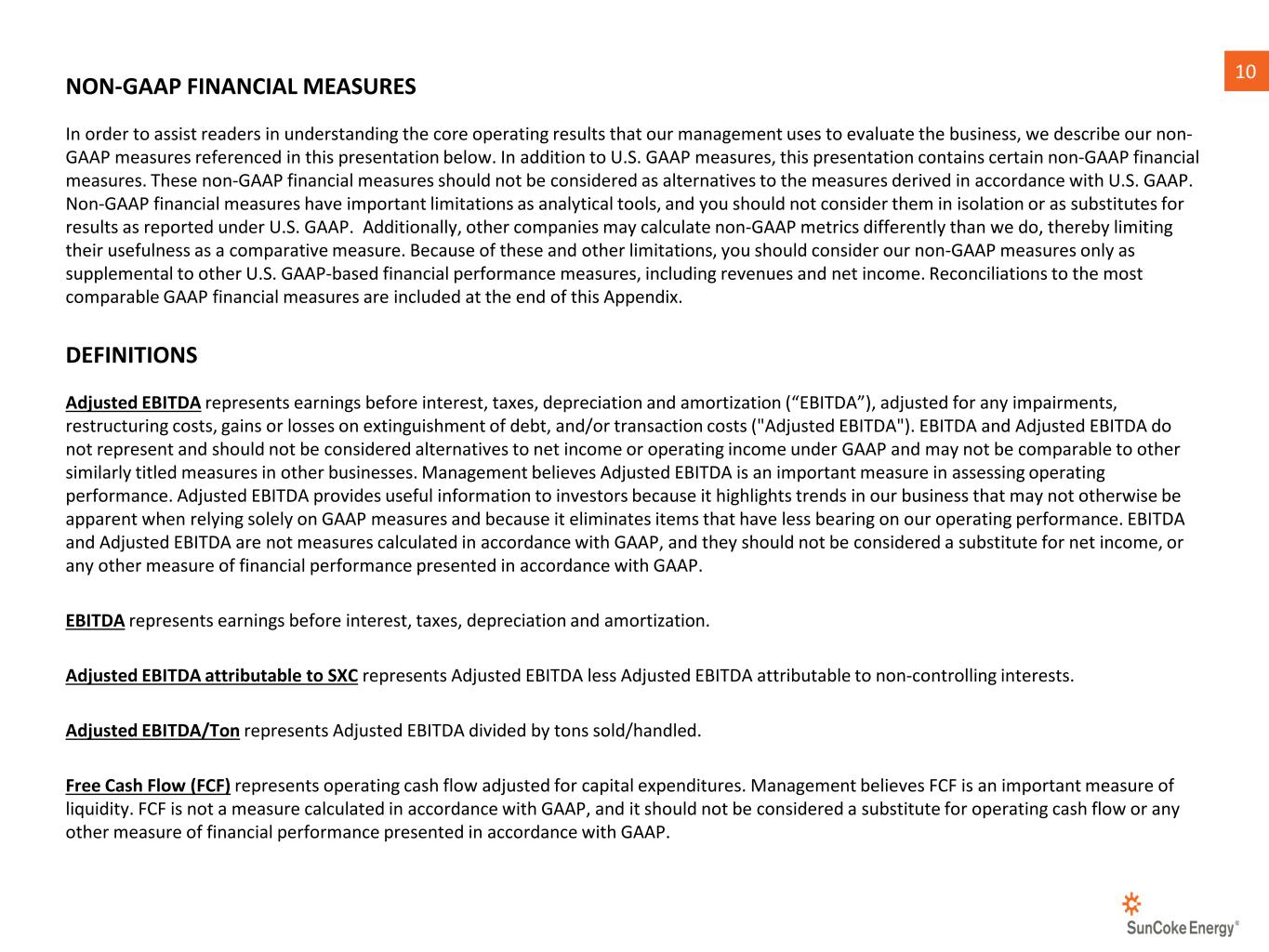 10

NON-GAAP FINANCIAL MEASURES

In order to assist readers in understanding the core operating results that our management uses to evaluate the business, we describe our non-GAAP measures referenced in this presentation below. In addition to U.S. GAAP measures, this presentation contains certain non-GAAP financial measures. These non-GAAP financial measures should not be considered as alternatives to the measures derived in accordance with U.S. GAAP. Non-GAAP financial measures have important limitations as analytical tools, and you should not consider them in isolation or as substitutes for results as reported under U.S. GAAP. Additionally, other companies may calculate non-GAAP metrics differently than we do, thereby limiting their usefulness as a comparative measure. Because of these and other limitations, you should consider our non-GAAP measures only as supplemental to other U.S. GAAP-based financial performance measures, including revenues and net income. Reconciliations to the most comparable GAAP financial measures are included at the end of this Appendix.

DEFINITIONS

Adjusted EBITDA represents earnings before interest, taxes, depreciation and amortization (“EBITDA”), adjusted for any impairments, restructuring costs, gains or losses on extinguishment of debt, and/or transaction costs ("Adjusted EBITDA"). EBITDA and Adjusted EBITDA do not represent and should not be considered alternatives to net income or operating income under GAAP and may not be comparable to other similarly titled measures in other businesses. Management believes Adjusted EBITDA is an important measure in assessing operating performance. Adjusted EBITDA provides useful information to investors because it highlights trends in our business that may not otherwise be apparent when relying solely on GAAP measures and because it eliminates items that have less bearing on our operating performance. EBITDA and Adjusted EBITDA are not measures calculated in accordance with GAAP, and they should not be considered a substitute for net income, or any other measure of financial performance presented in accordance with GAAP.

EBITDA represents earnings before interest, taxes, depreciation and amortization.

Adjusted EBITDA attributable to SXC represents Adjusted EBITDA less Adjusted EBITDA attributable to non-controlling interests.

Adjusted EBITDA/Ton represents Adjusted EBITDA divided by tons sold/handled.

Free Cash Flow (FCF) represents operating cash flow adjusted for capital expenditures. Management believes FCF is an important measure of liquidity. FCF is not a measure calculated in accordance with GAAP, and it should not be considered a substitute for operating cash flow or any other measure of financial performance presented in accordance with GAAP.

SunCoke Energy®